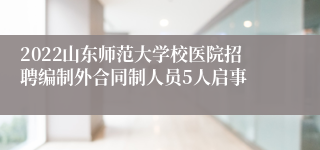 2022山东师范大学校医院招聘编制外合同制人员5人启事